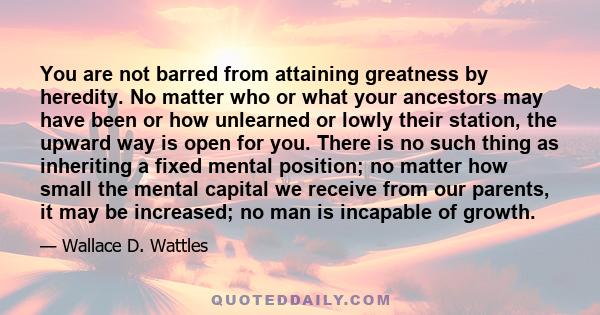 You are not barred from attaining greatness by heredity. No matter who or what your ancestors may have been or how unlearned or lowly their station, the upward way is open for you. There is no such thing as inheriting a fixed mental position; no matter how small the mental capital we receive from our parents, it may be increased; no man is incapable of growth.

— Wallace D. Wattles

QUOTEDDAILY.COM